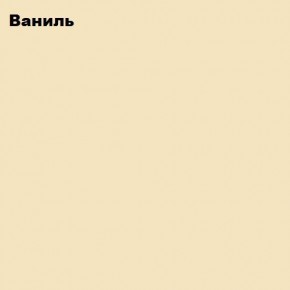 Ваниль